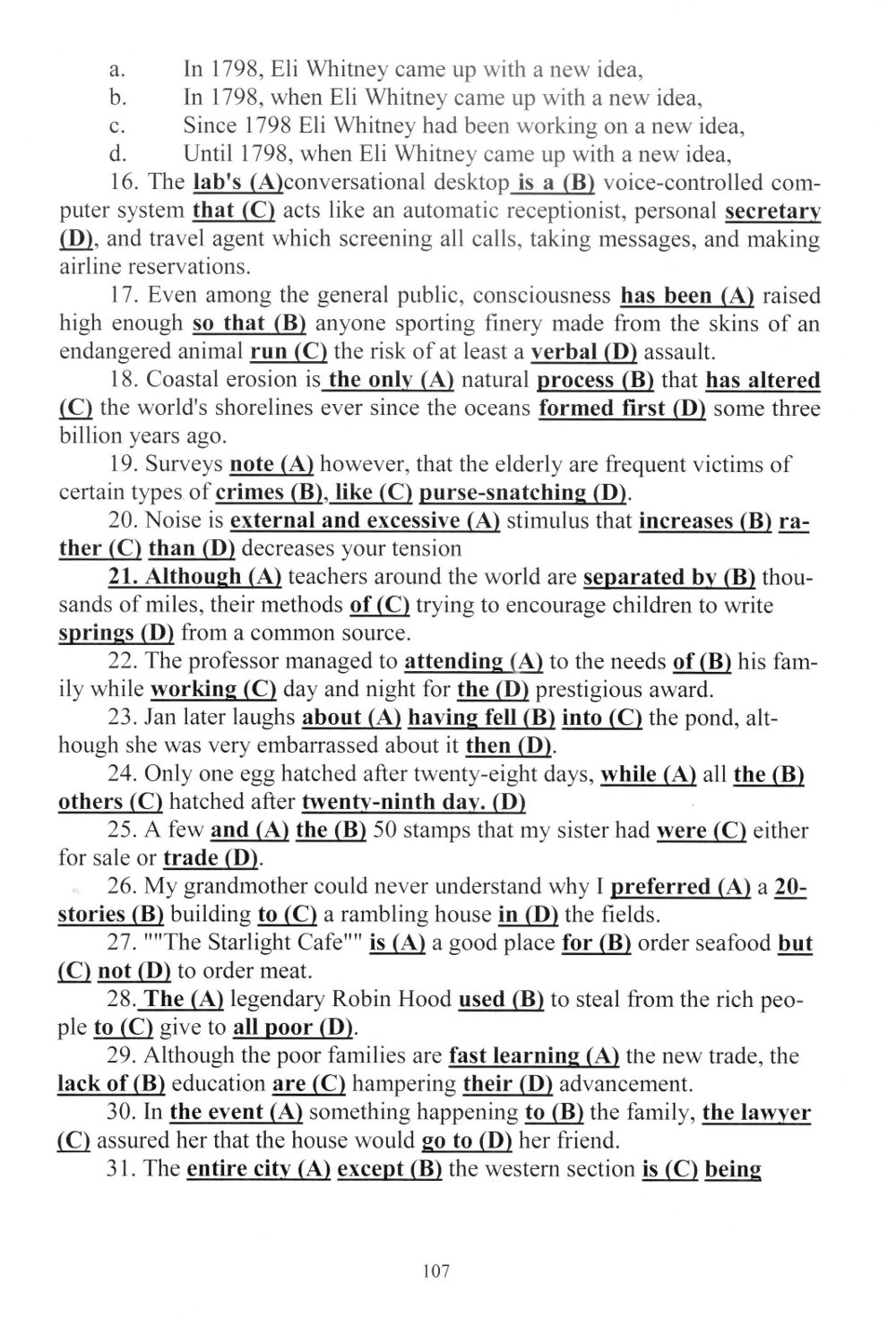 a. In 1798, Eli Whitney came up with a new idea,
b. In 1798, when Eli Whitney came up with a new idea,
c. Since 1798 Eli Whitney had been working on a new idea,
d. Until 1798, when Eli Whitney came up with a new idea,

16. The lab's (A)conversational desktop is a (B) voice-controlled computer system that (C) acts like an automatic receptionist, personal secretary (D), and travel agent which screening all calls, taking messages, and making airline reservations.

17. Even among the general public, consciousness has been (A) raised high enough so that (B) anyone sporting finery made from the skins of an endangered animal run (C) the risk of at least a verbal (D) assault.

18. Coastal erosion is the only (A) natural process (B) that has altered (C) the world's shorelines ever since the oceans formed first (D) some three billion years ago.

19. Surveys note (A) however, that the elderly are frequent victims of certain types of crimes (B), like (C) purse-snatching (D).

20. Noise is external and excessive (A) stimulus that increases (B) rather (C) than (D) decreases your tension

21. Although (A) teachers around the world are separated by (B) thousands of miles, their methods of (C) trying to encourage children to write springs (D) from a common source.

22. The professor managed to attending (A) to the needs of (B) his family while working (C) day and night for the (D) prestigious award.

23. Jan later laughs about (A) having fell (B) into (C) the pond, although she was very embarrassed about it then (D).

24. Only one egg hatched after twenty-eight days, while (A) all the (B) others (C) hatched after twenty-ninth day. (D)

25. A few and (A) the (B) 50 stamps that my sister had were (C) either for sale or trade (D).

26. My grandmother could never understand why I preferred (A) a 20-stories (B) building to (C) a rambling house in (D) the fields.

27. ""The Starlight Cafe"" is (A) a good place for (B) order seafood but (C) not (D) to order meat.

28. The (A) legendary Robin Hood used (B) to steal from the rich people to (C) give to all poor (D).

29. Although the poor families are fast learning (A) the new trade, the lack of (B) education are (C) hampering their (D) advancement.

30. In the event (A) something happening to (B) the family, the lawyer (C) assured her that the house would go to (D) her friend.

31. The entire city (A) except (B) the western section is (C) being

107